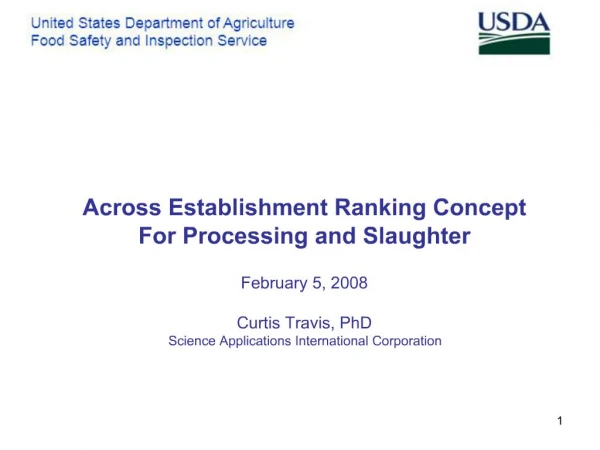 United States Department of Agriculture
Food Safety and Inspection Service

USDA

Across Establishment Ranking Concept
For Processing and Slaughter

February 5, 2008

Curtis Travis, PhD
Science Applications International Corporation

1